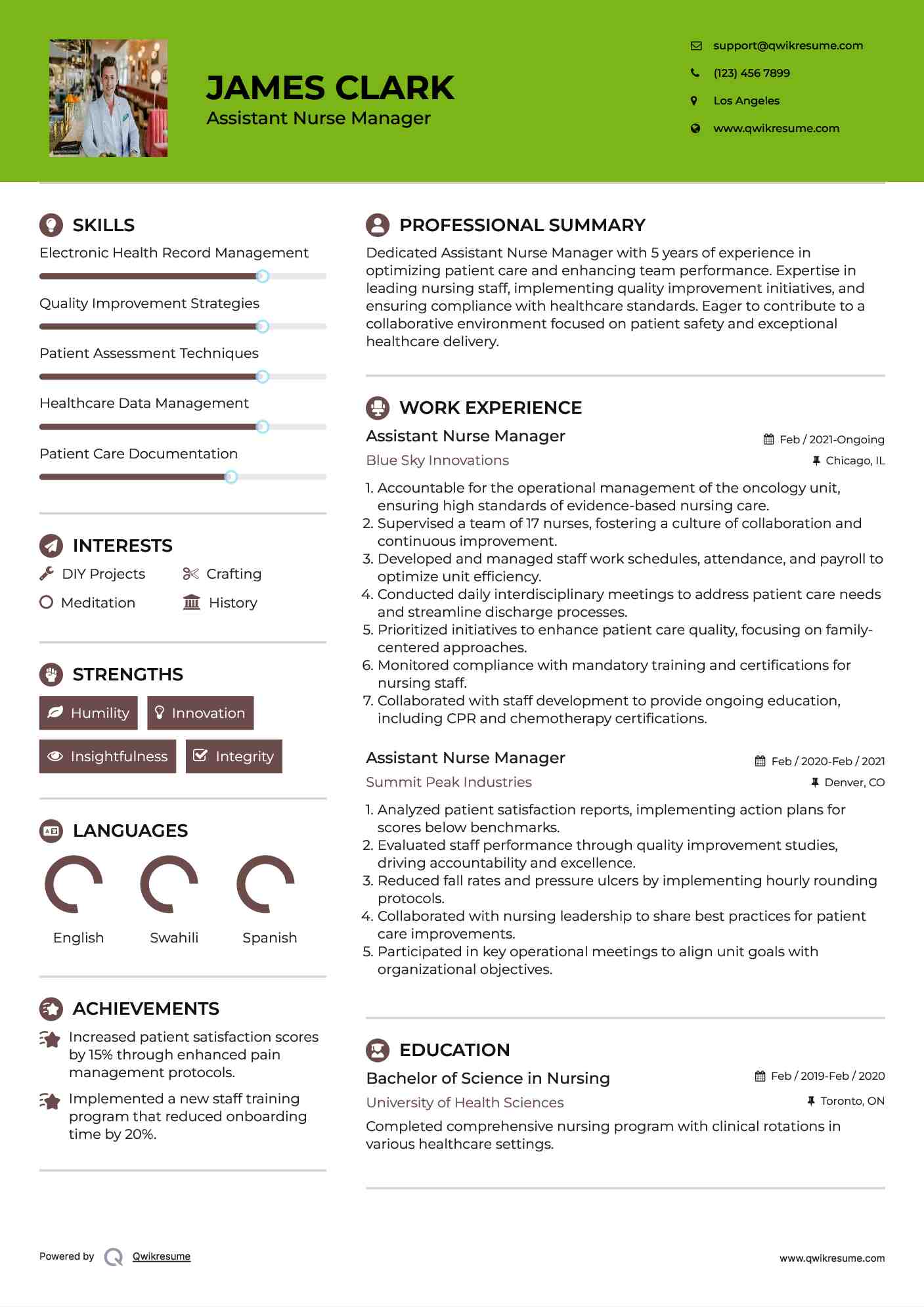 JAMES CLARK
Assistant Nurse Manager

support@qwikresume.com
(123) 456 7899
Los Angeles
www.qwikresume.com

SKILLS
Electronic Health Record Management
Quality Improvement Strategies
Patient Assessment Techniques
Healthcare Data Management
Patient Care Documentation

INTERESTS
DIY Projects
Crafting
Meditation
History

STRENGTHS
Humility
Innovation
Insightfulness
Integrity

LANGUAGES
English
Swahili
Spanish

ACHIEVEMENTS
Increased patient satisfaction scores by 15% through enhanced pain management protocols.

Implemented a new staff training program that reduced onboarding time by 20%.

PROFESSIONAL SUMMARY
Dedicated Assistant Nurse Manager with 5 years of experience in optimizing patient care and enhancing team performance. Expertise in leading nursing staff, implementing quality improvement initiatives, and ensuring compliance with healthcare standards. Eager to contribute to a collaborative environment focused on patient safety and exceptional healthcare delivery.

WORK EXPERIENCE
Assistant Nurse Manager
Feb / 2021-Ongoing
Blue Sky Innovations
Chicago, IL
1. Accountable for the operational management of the oncology unit, ensuring high standards of evidence-based nursing care.
2. Supervised a team of 17 nurses, fostering a culture of collaboration and continuous improvement.
3. Developed and managed staff work schedules, attendance, and payroll to optimize unit efficiency.
4. Conducted daily interdisciplinary meetings to address patient care needs and streamline discharge processes.
5. Prioritized initiatives to enhance patient care quality, focusing on family-centered approaches.
6. Monitored compliance with mandatory training and certifications for nursing staff.
7. Collaborated with staff development to provide ongoing education, including CPR and chemotherapy certifications.

Assistant Nurse Manager
Feb / 2020-Feb / 2021
Summit Peak Industries
Denver, CO
1. Analyzed patient satisfaction reports, implementing action plans for scores below benchmarks.
2. Evaluated staff performance through quality improvement studies, driving accountability and excellence.
3. Reduced fall rates and pressure ulcers by implementing hourly rounding protocols.
4. Collaborated with nursing leadership to share best practices for patient care improvements.
5. Participated in key operational meetings to align unit goals with organizational objectives.

EDUCATION
Bachelor of Science in Nursing
Feb / 2019-Feb / 2020
University of Health Sciences
Toronto, ON
Completed comprehensive nursing program with clinical rotations in various healthcare settings.

Powered by Qwikresume
www.qwikresume.com